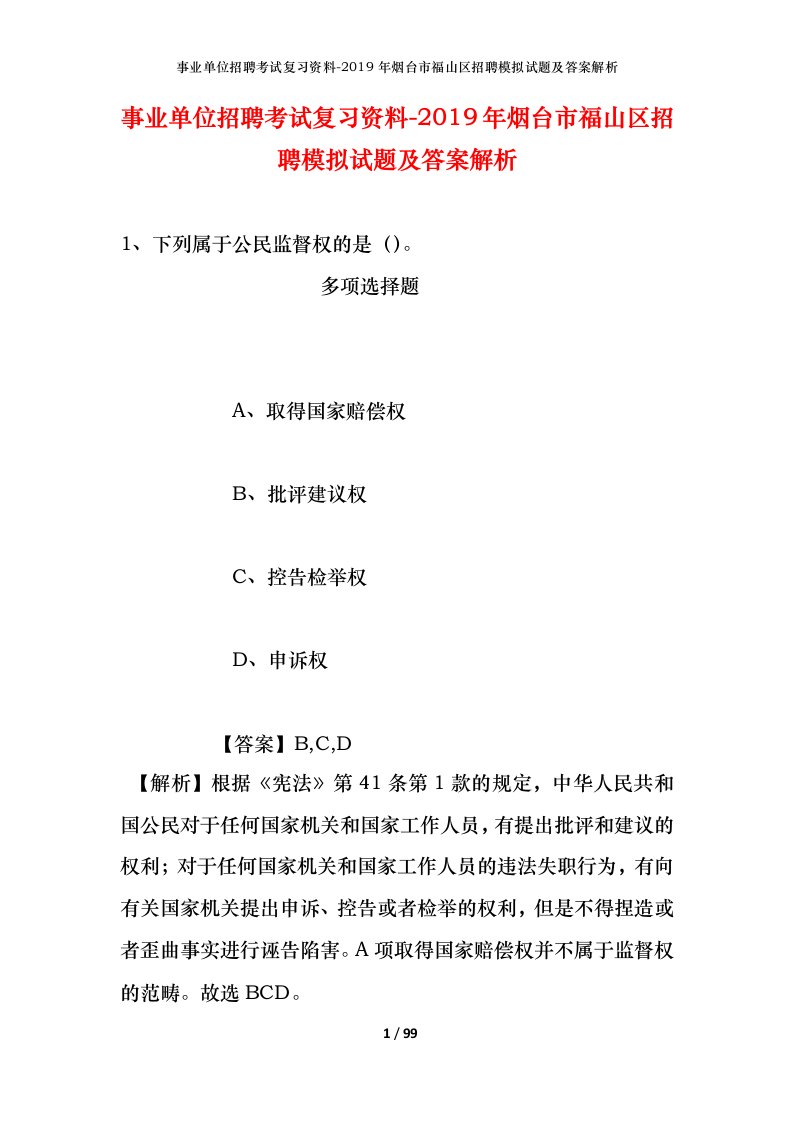 事业单位招聘考试复习资料-2019年烟台市福山区招聘模拟试题及答案解析

事业单位招聘考试复习资料-2019年烟台市福山区招聘模拟试题及答案解析

1、下列属于公民监督权的是（）。

多项选择题

A、取得国家赔偿权

B、批评建议权

C、控告检举权

D、申诉权

【答案】B,C,D

【解析】根据《宪法》第41条第1款的规定，中华人民共和国公民对于任何国家机关和国家工作人员，有提出批评和建议的权利；对于任何国家机关和国家工作人员的违法失职行为，有向有关国家机关提出申诉、控告或者检举的权利，但是不得捏造或者歪曲事实进行诬告陷害。A项取得国家赔偿权并不属于监督权的范畴。故选BCD。

1 / 99